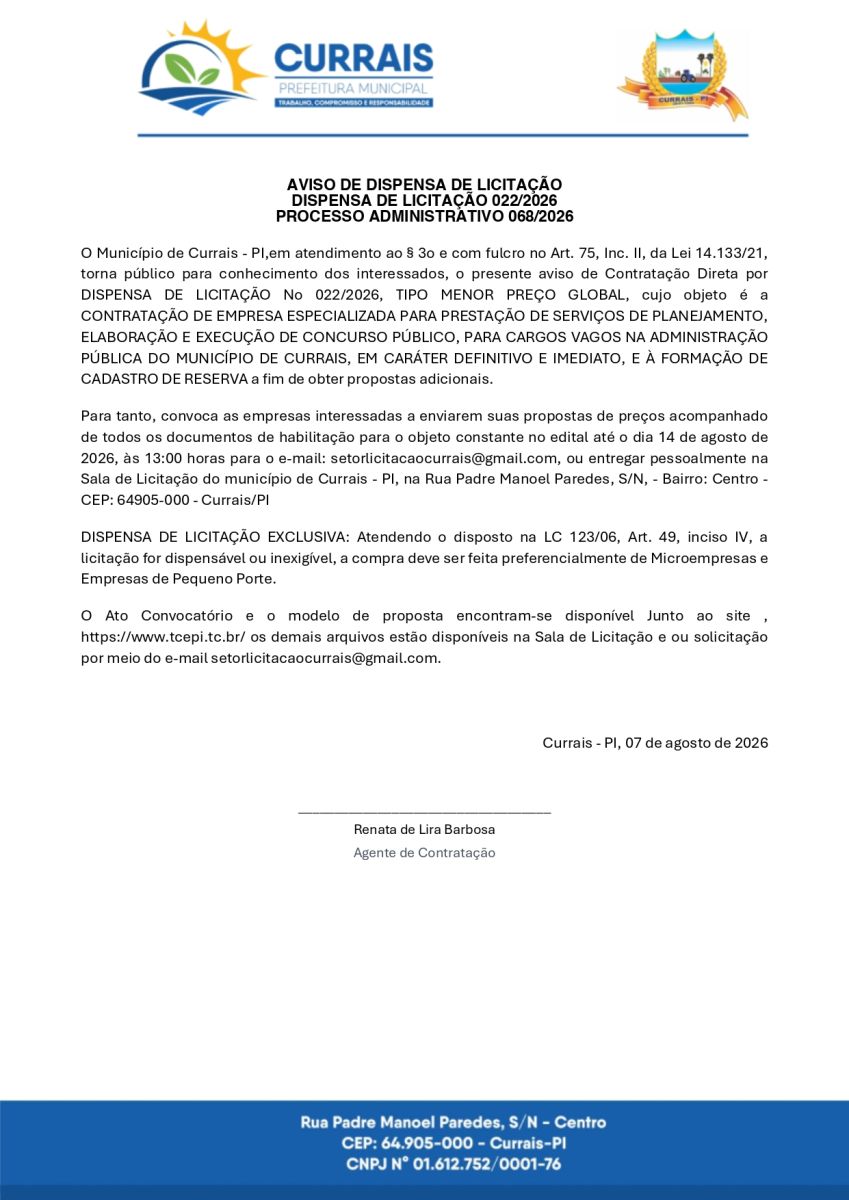 CURRAIS
PREFEITURA MUNICIPAL
TRABALHO, COMPROMISSO E RESPONSABILIDADE

CURRAIS - PI

AVISO DE DISPENSA DE LICITAÇÃO
DISPENSA DE LICITAÇÃO 022/2026
PROCESSO ADMINISTRATIVO 068/2026

O Município de Currais - PI,em atendimento ao § 3o e com fulcro no Art. 75, Inc. II, da Lei 14.133/21, torna público para conhecimento dos interessados, o presente aviso de Contratação Direta por DISPENSA DE LICITAÇÃO No 022/2026, TIPO MENOR PREÇO GLOBAL, cujo objeto é a CONTRATAÇÃO DE EMPRESA ESPECIALIZADA PARA PRESTAÇÃO DE SERVIÇOS DE PLANEJAMENTO, ELABORAÇÃO E EXECUÇÃO DE CONCURSO PÚBLICO, PARA CARGOS VAGOS NA ADMINISTRAÇÃO PÚBLICA DO MUNICÍPIO DE CURRAIS, EM CARÁTER DEFINITIVO E IMEDIATO, E À FORMAÇÃO DE CADASTRO DE RESERVA a fim de obter propostas adicionais.

Para tanto, convoca as empresas interessadas a enviarem suas propostas de preços acompanhado de todos os documentos de habilitação para o objeto constante no edital até o dia 14 de agosto de 2026, às 13:00 horas para o e-mail: setorlicitacaocurrais@gmail.com, ou entregar pessoalmente na Sala de Licitação do município de Currais - PI, na Rua Padre Manoel Paredes, S/N, - Bairro: Centro - CEP: 64905-000 - Currais/PI

DISPENSA DE LICITAÇÃO EXCLUSIVA: Atendendo o disposto na LC 123/06, Art. 49, inciso IV, a licitação for dispensável ou inexigível, a compra deve ser feita preferencialmente de Microempresas e Empresas de Pequeno Porte.

O Ato Convocatório e o modelo de proposta encontram-se disponível Junto ao site , https://www.tcepi.tc.br/ os demais arquivos estão disponíveis na Sala de Licitação e ou solicitação por meio do e-mail setorlicitacaocurrais@gmail.com.

Currais - PI, 07 de agosto de 2026

Renata de Lira Barbosa
Agente de Contratação

Rua Padre Manoel Paredes, S/N - Centro
CEP: 64.905-000 - Currais-PI
CNPJ N° 01.612.752/0001-76